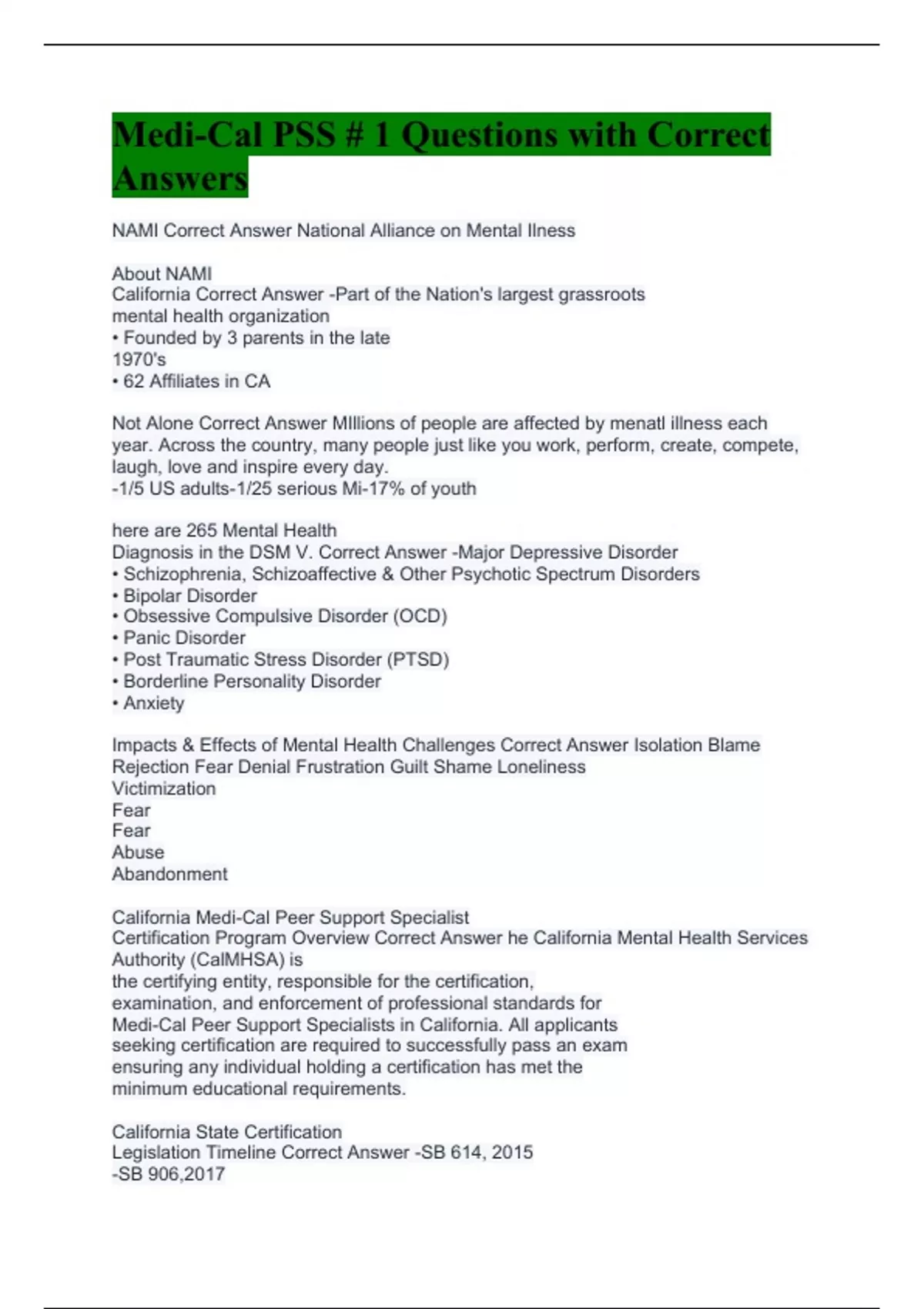 Medi-Cal PSS # 1 Questions with Correct Answers

NAMI Correct Answer National Alliance on Mental Ilness

About NAMI
California Correct Answer -Part of the Nation's largest grassroots mental health organization
• Founded by 3 parents in the late 1970's
• 62 Affiliates in CA

Not Alone Correct Answer MIllions of people are affected by menatl illness each year. Across the country, many people just like you work, perform, create, compete, laugh, love and inspire every day.
-1/5 US adults-1/25 serious Mi-17% of youth

here are 265 Mental Health
Diagnosis in the DSM V. Correct Answer -Major Depressive Disorder
• Schizophrenia, Schizoaffective & Other Psychotic Spectrum Disorders
• Bipolar Disorder
• Obsessive Compulsive Disorder (OCD)
• Panic Disorder
• Post Traumatic Stress Disorder (PTSD)
• Borderline Personality Disorder
• Anxiety

Impacts & Effects of Mental Health Challenges Correct Answer Isolation Blame Rejection Fear Denial Frustration Guilt Shame Loneliness
Victimization
Fear
Fear
Abuse
Abandonment

California Medi-Cal Peer Support Specialist
Certification Program Overview Correct Answer he California Mental Health Services Authority (CalMHSA) is
the certifying entity, responsible for the certification, examination, and enforcement of professional standards for Medi-Cal Peer Support Specialists in California. All applicants seeking certification are required to successfully pass an exam ensuring any individual holding a certification has met the minimum educational requirements.

California State Certification
Legislation Timeline Correct Answer -SB 614, 2015
-SB 906,2017